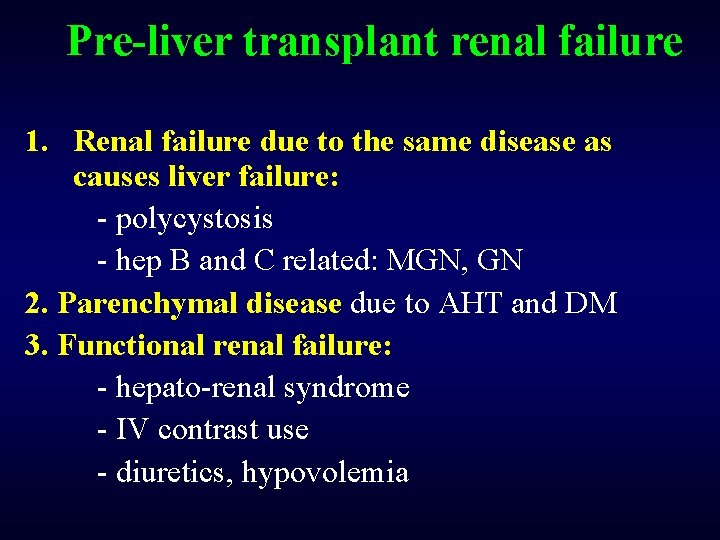 Pre-liver transplant renal failure

1. Renal failure due to the same disease as causes liver failure:

- polycystosis
- hep B and C related: MGN, GN

2. Parenchymal disease due to AHT and DM

3. Functional renal failure:

- hepato-renal syndrome
- IV contrast use
- diuretics, hypovolemia